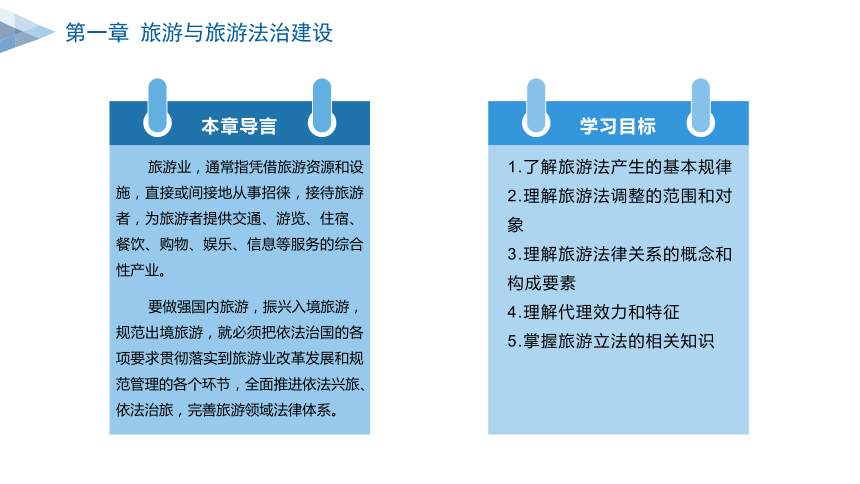 第一章 旅游与旅游法治建设

本章导言

旅游业，通常指凭借旅游资源和设施，直接或间接地从事招徕，接待旅游者，为旅游者提供交通、游览、住宿、餐饮、购物、娱乐、信息等服务的综合性产业。

要做强国内旅游，振兴入境旅游，规范出境旅游，就必须把依法治国的各项要求贯彻落实到旅游业改革发展和规范管理的各个环节，全面推进依法兴旅、依法治旅，完善旅游领域法律体系。

学习目标

1.了解旅游法产生的基本规律
2.理解旅游法调整的范围和对象
3.理解旅游法律关系的概念和构成要素
4.理解代理效力和特征
5.掌握旅游立法的相关知识